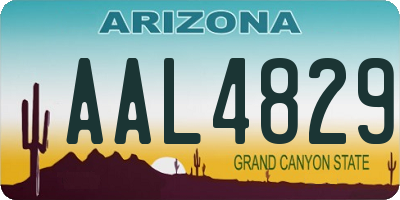 ARIZONA

AAL4829

GRAND CANYON STATE